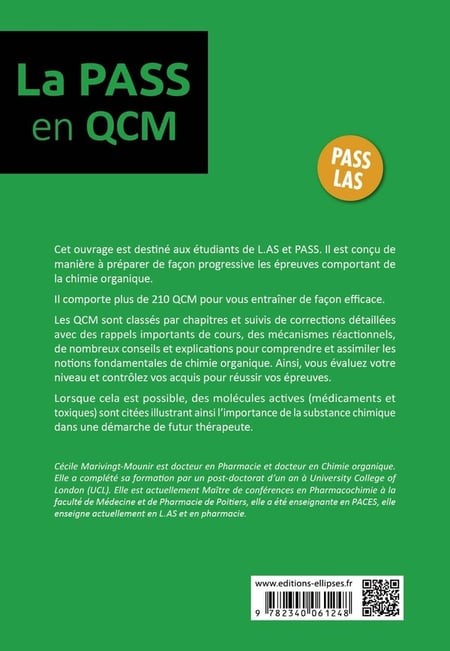 La PASS en QCM

PASS LAS

Cet ouvrage est destiné aux étudiants de L.AS et PASS. Il est conçu de manière à préparer de façon progressive les épreuves comportant de la chimie organique.

Il comporte plus de 210 QCM pour vous entraîner de façon efficace.

Les QCM sont classés par chapitres et suivis de corrections détaillées avec des rappels importants de cours, des mécanismes réactionnels, de nombreux conseils et explications pour comprendre et assimiler les notions fondamentales de chimie organique. Ainsi, vous évaluez votre niveau et contrôlez vos acquis pour réussir vos épreuves.

Lorsque cela est possible, des molécules actives (médicaments et toxiques) sont citées illustrant ainsi l'importance de la substance chimique dans une démarche de futur thérapeute.

Cécile Marivingt-Mounir est docteur en Pharmacie et docteur en Chimie organique. Elle a complété sa formation par un post-doctorat d'un an à University College of London (UCL). Elle est actuellement Maître de conférences en Pharmacochimie à la faculté de Médecine et de Pharmacie de Poitiers, elle a été enseignante en PACES, elle enseigne actuellement en L.AS et en pharmacie.

www.editions-ellipses.fr

9 782340 061248